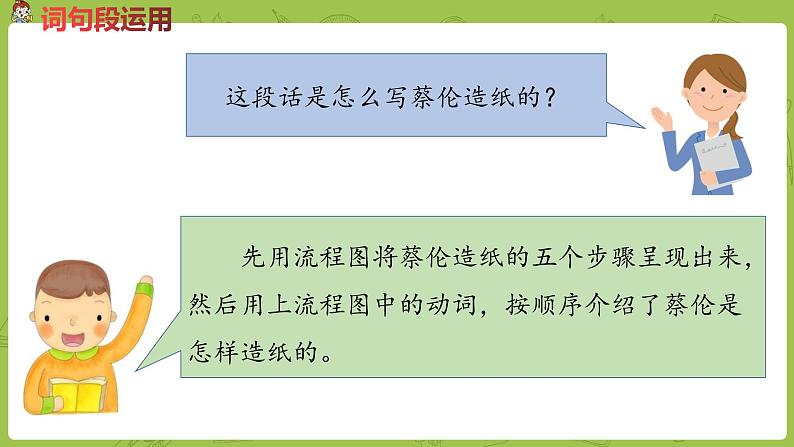 词句段运用

这段话是怎么写蔡伦造纸的？

先用流程图将蔡伦造纸的五个步骤呈现出来，然后用上流程图中的动词，按顺序介绍了蔡伦是怎样造纸的。